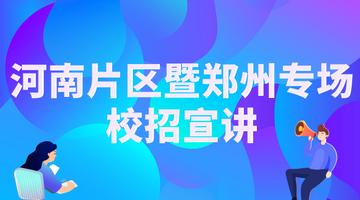 河南片区暨郑州专场
校招宣讲